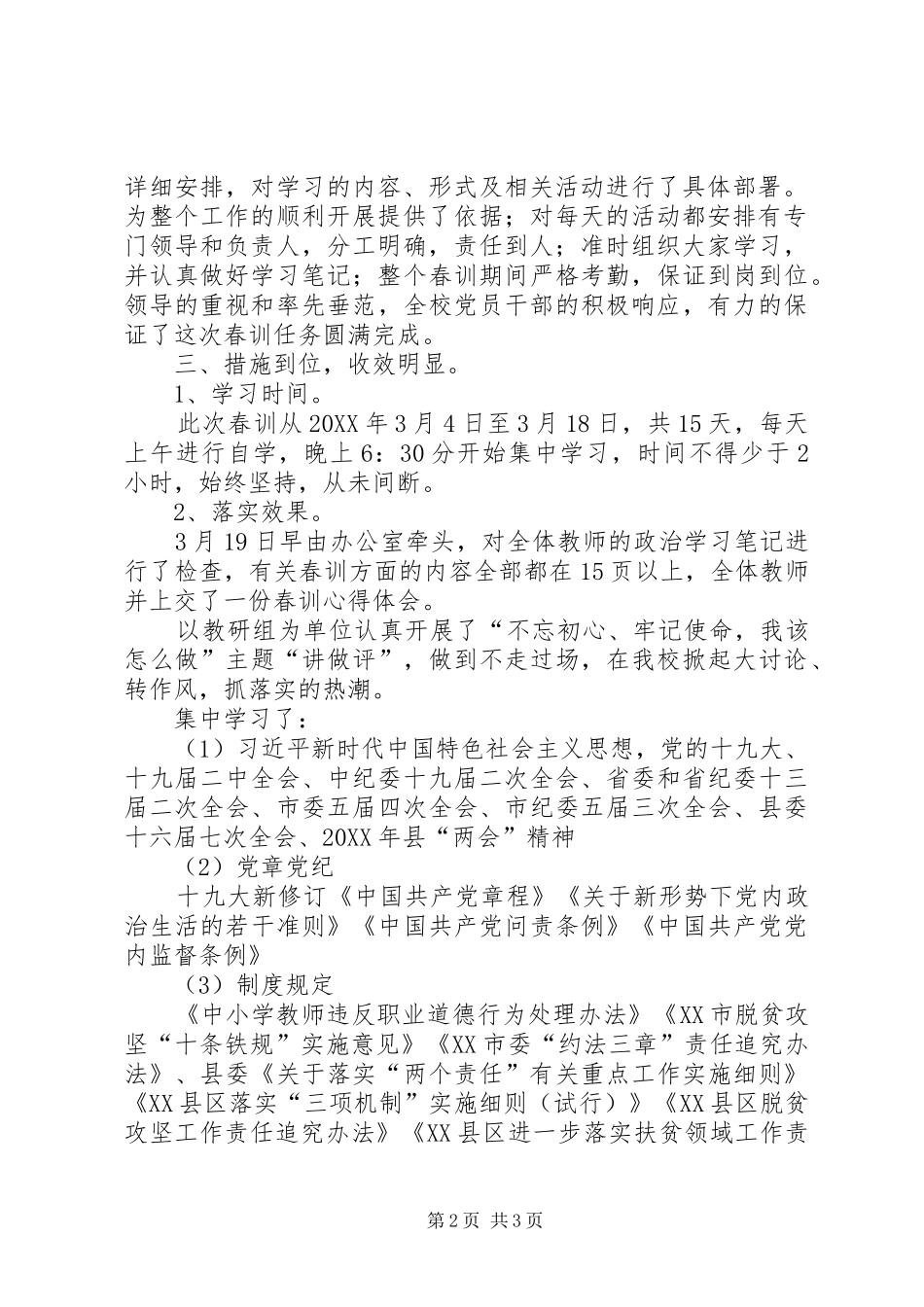 详细安排，对学习的内容、形式及相关活动进行了具体部署。为整个工作的顺利开展提供了依据；对每天的活动都安排有专门领导和负责人，分工明确，责任到人；准时组织大家学习，并认真做好学习笔记；整个春训期间严格考勤，保证到岗到位。领导的重视和率先垂范，全校党员干部的积极响应，有力的保证了这次春训任务圆满完成。

三、措施到位，收效明显。

1、学习时间。

此次春训从20XX年3月4日至3月18日，共15天，每天上午进行自学，晚上6：30分开始集中学习，时间不得少于2小时，始终坚持，从未间断。

2、落实效果。

3月19日早由办公室牵头，对全体教师的政治学习笔记进行了检查，有关春训方面的内容全部都在15页以上，全体教师并上交了一份春训心得体会。

以教研组为单位认真开展了“不忘初心、牢记使命，我该怎么做”主题“讲做评”，做到不走过场，在我校掀起大讨论、转作风，抓落实的热潮。

集中学习了：

（1）习近平新时代中国特色社会主义思想，党的十九大、十九届二中全会、中纪委十九届二次全会、省委和省纪委十三届二次全会、市委五届四次全会、市纪委五届三次全会、县委十六届七次全会、20XX年县“两会”精神

（2）党章党纪

十九大新修订《中国共产党章程》《关于新形势下党内政治生活的若干准则》《中国共产党问责条例》《中国共产党党内监督条例》

（3）制度规定

《中小学教师违反职业道德行为处理办法》《XX市脱贫攻坚“十条铁规”实施意见》《XX市委“约法三章”责任追究办法》、县委《关于落实“两个责任”有关重点工作实施细则》《XX县区落实“三项机制”实施细则（试行）》《XX县区脱贫攻坚工作责任追究办法》《XX县区进一步落实扶贫领域工作责

第2页 共3页